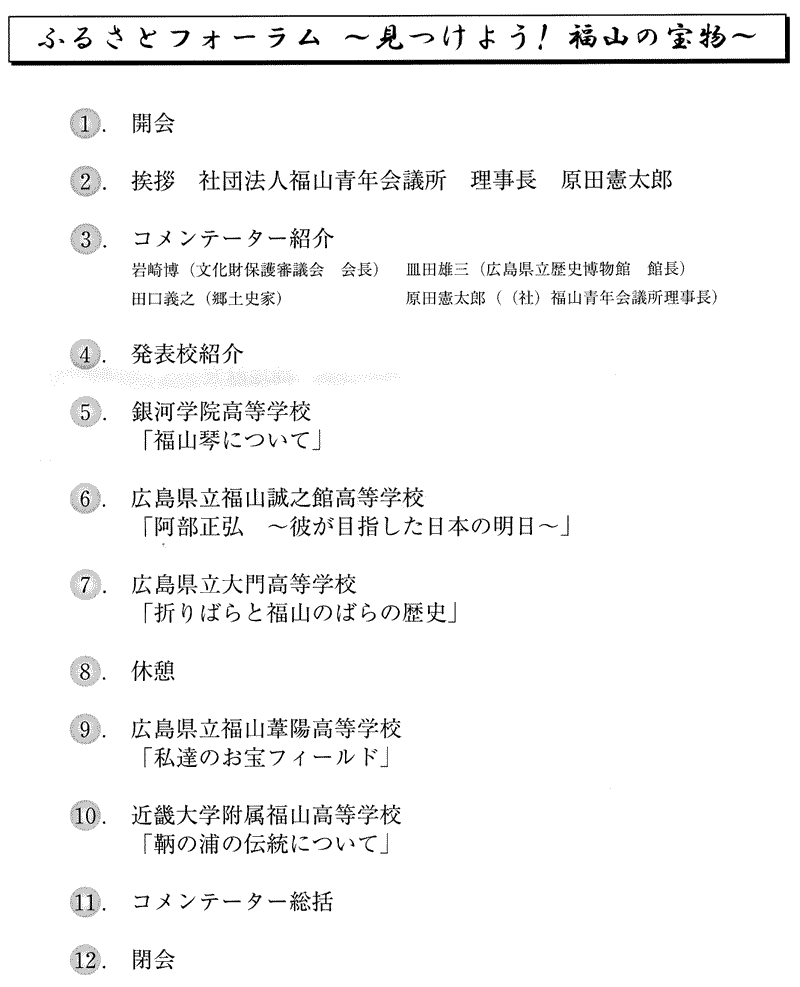 ふるさとフォーラム ～見つけよう！ 福山の宝物～

1. 開会

2. 挨拶　社団法人福山青年会議所　理事長　原田憲太郎

3. コメンテーター紹介
岩崎博（文化財保護審議会　会長）　皿田雄三（広島県立歴史博物館　館長）
田口義之（郷土史家）　原田憲太郎（（社）福山青年会議所理事長）

4. 発表校紹介

5. 銀河学院高等学校
「福山琴について」

6. 広島県立福山誠之館高等学校
「阿部正弘　～彼が目指した日本の明日～」

7. 広島県立大門高等学校
「折りばらと福山のばらの歴史」

8. 休憩

9. 広島県立福山葦陽高等学校
「私達のお宝フィールド」

10. 近畿大学附属福山高等学校
「鞆の浦の伝統について」

11. コメンテーター総括

12. 閉会